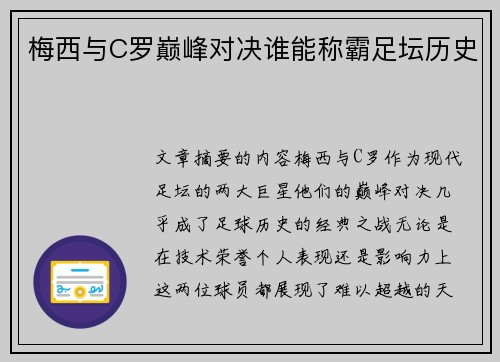 梅西与C罗巅峰对决谁能称霸足坛历史

文章摘要的内容梅西与C罗作为现代足坛的两大巨星他们的巅峰对决几乎成了足球历史的经典之战无论是在技术荣誉个人表现还是影响力上这两位球员都展现了难以超越的天